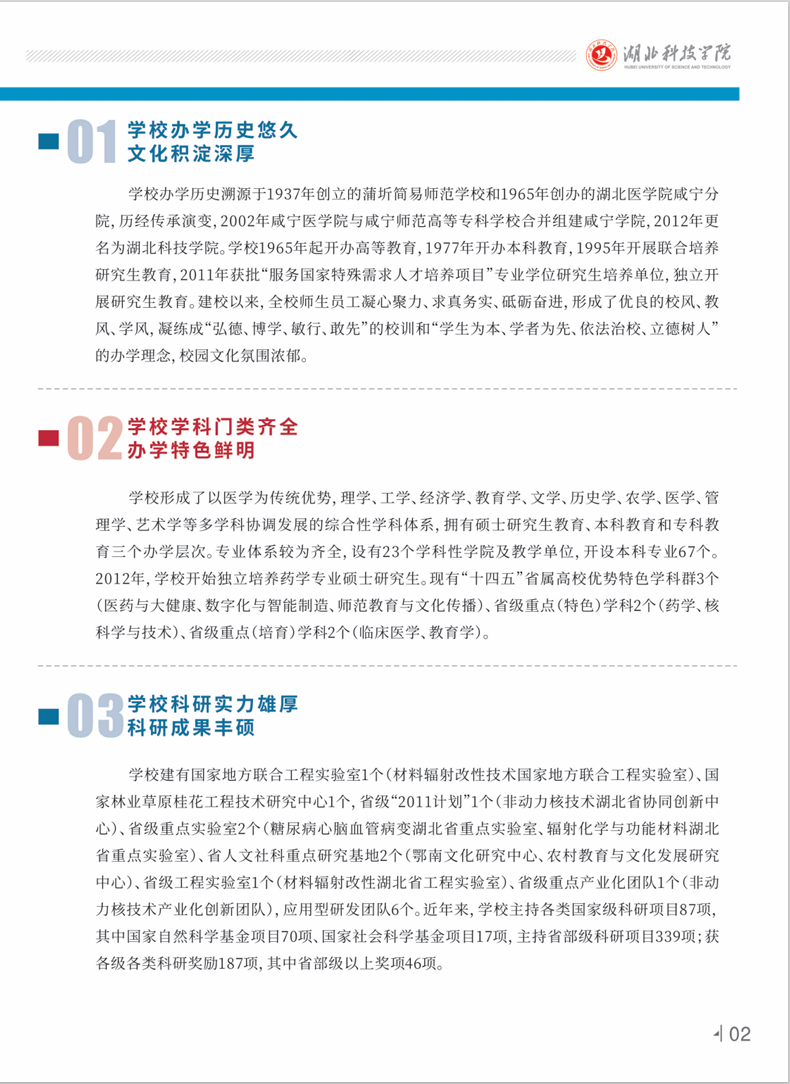 湖北科技学院
HUBEI UNIVERSITY OF SCIENCE AND TECHNOLOGY

01 学校办学历史悠久
文化积淀深厚

学校办学历史溯源于1937年创立的蒲圻简易师范学校和1965年创办的湖北医学院咸宁分院，历经传承演变，2002年咸宁医学院与咸宁师范高等专科学校合并组建咸宁学院，2012年更名为湖北科技学院。学校1965年起开办高等教育，1977年开办本科教育，1995年开展联合培养研究生教育，2011年获批“服务国家特殊需求人才培养项目”专业学位研究生培养单位，独立开展研究生教育。建校以来，全校师生员工凝心聚力、求真务实、砥砺奋进，形成了优良的校风、教风、学风，凝练成“弘德、博学、敏行、敢先”的校训和“学生为本、学者为先、依法治校、立德树人”的办学理念，校园文化氛围浓郁。

02 学校学科门类齐全
办学特色鲜明

学校形成了以医学为传统优势，理学、工学、经济学、教育学、文学、历史学、农学、医学、管理学、艺术学等多学科协调发展的综合性学科体系，拥有硕士研究生教育、本科教育和专科教育三个办学层次。专业体系较为齐全，设有23个学科性学院及教学单位，开设本科专业67个。2012年，学校开始独立培养药学专业硕士研究生。现有“十四五”省属高校优势特色学科群3个（医药与大健康、数字化与智能制造、师范教育与文化传播）、省级重点（特色）学科2个（药学、核科学与技术）、省级重点（培育）学科2个（临床医学、教育学）。

03 学校科研实力雄厚
科研成果丰硕

学校建有国家地方联合工程实验室1个（材料辐射改性技术国家地方联合工程实验室）、国家林业草原桂花工程技术研究中心1个，省级“2011计划”1个（非动力核技术湖北省协同创新中心）、省级重点实验室2个（糖尿病心脑血管病变湖北省重点实验室、辐射化学与功能材料湖北省重点实验室）、省人文社科重点研究基地2个（鄂南文化研究中心、农村教育与文化发展研究中心）、省级工程实验室1个（材料辐射改性湖北省工程实验室）、省级重点产业化团队1个（非动力核技术产业化创新团队），应用型研发团队6个。近年来，学校主持各类国家级科研项目87项，其中国家自然科学基金项目70项、国家社会科学基金项目17项，主持省部级科研项目339项；获各级各类科研奖励187项，其中省部级以上奖项46项。

02